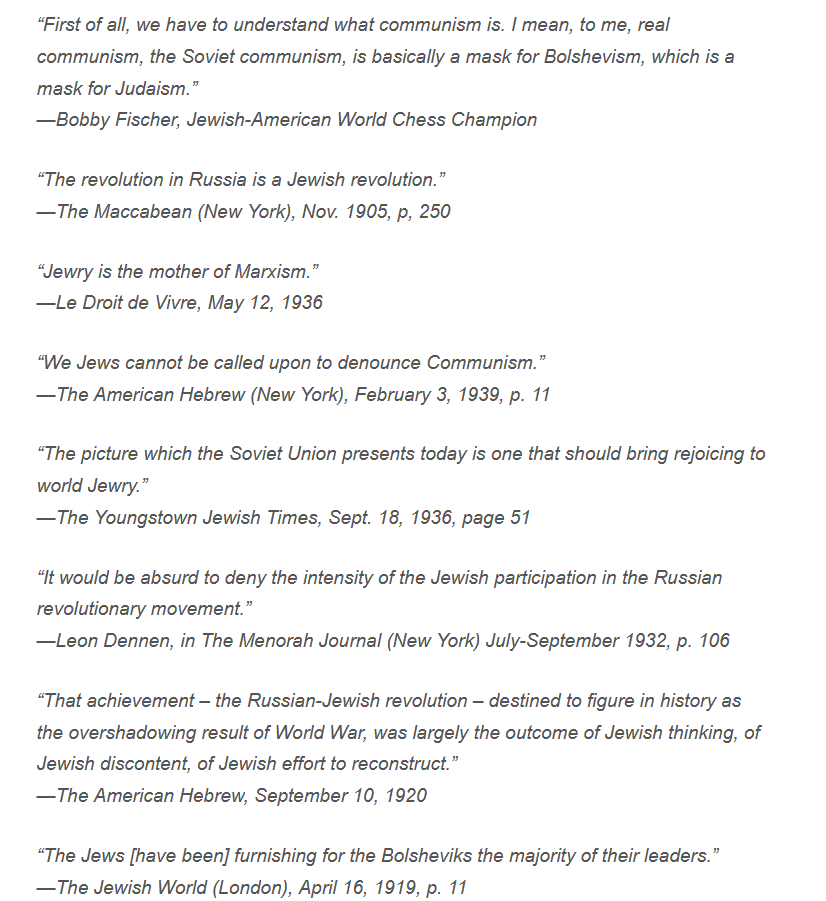 “First of all, we have to understand what communism is. I mean, to me, real communism, the Soviet communism, is basically a mask for Bolshevism, which is a mask for Judaism.”
—Bobby Fischer, Jewish-American World Chess Champion

“The revolution in Russia is a Jewish revolution.”
—The Maccabean (New York), Nov. 1905, p, 250

“Jewry is the mother of Marxism.”
—Le Droit de Vivre, May 12, 1936

“We Jews cannot be called upon to denounce Communism.”
—The American Hebrew (New York), February 3, 1939, p. 11

“The picture which the Soviet Union presents today is one that should bring rejoicing to world Jewry.”
—The Youngstown Jewish Times, Sept. 18, 1936, page 51

“It would be absurd to deny the intensity of the Jewish participation in the Russian revolutionary movement.”
—Leon Dennen, in The Menorah Journal (New York) July-September 1932, p. 106

“That achievement – the Russian-Jewish revolution – destined to figure in history as the overshadowing result of World War, was largely the outcome of Jewish thinking, of Jewish discontent, of Jewish effort to reconstruct.”
—The American Hebrew, September 10, 1920

“The Jews [have been] furnishing for the Bolsheviks the majority of their leaders.”
—The Jewish World (London), April 16, 1919, p. 11